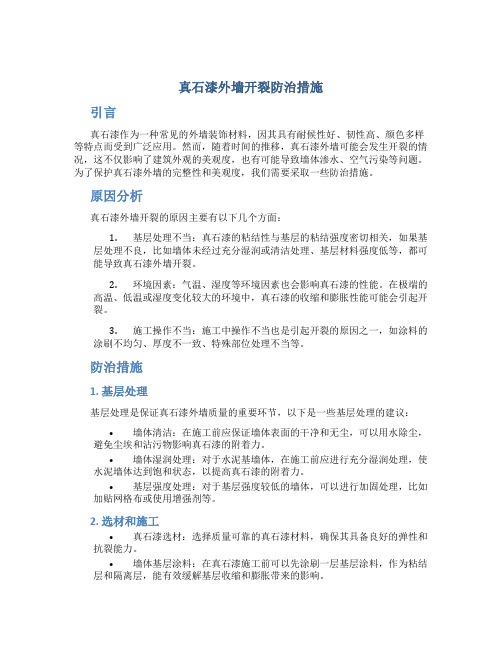 真石漆外墙开裂防治措施

引言

真石漆作为一种常见的外墙装饰材料，因其具有耐候性好、韧性高、颜色多样等特点而受到广泛应用。然而，随着时间的推移，真石漆外墙可能会发生开裂的情况，这不仅影响了建筑外观的美观度，也有可能导致墙体渗水、空气污染等问题。为了保护真石漆外墙的完整性和美观度，我们需要采取一些防治措施。

原因分析

真石漆外墙开裂的原因主要有以下几个方面：

1. 基层处理不当：真石漆的粘结性与基层的粘结强度密切相关，如果基层处理不良，比如墙体未经过充分湿润或清洁处理、基层材料强度低等，都可能导致真石漆外墙开裂。

2. 环境因素：气温、湿度等环境因素也会影响真石漆的性能。在极端的高温、低温或湿度变化较大的环境中，真石漆的收缩和膨胀性能可能会引起开裂。

3. 施工操作不当：施工中操作不当也是引起开裂的原因之一，如涂料的涂刷不均匀、厚度不一致、特殊部位处理不当等。

防治措施

1. 基层处理

基层处理是保证真石漆外墙质量的重要环节，以下是一些基层处理的建议：

• 墙体清洁：在施工前应保证墙体表面的干净和无尘，可以用水除尘，避免尘埃和沾污物影响真石漆的附着力。

• 墙体湿润处理：对于水泥基墙体，在施工前应进行充分湿润处理，使水泥墙体达到饱和状态，以提高真石漆的附着力。

• 基层强度处理：对于基层强度较低的墙体，可以进行加固处理，比如加贴网格布或使用增强剂等。

2. 选材和施工

• 真石漆选材：选择质量可靠的真石漆材料，确保其具备良好的弹性和抗裂能力。

• 墙体基层涂料：在真石漆施工前可以先涂刷一层基层涂料，作为粘结层和隔离层，能有效缓解基层收缩和膨胀带来的影响。